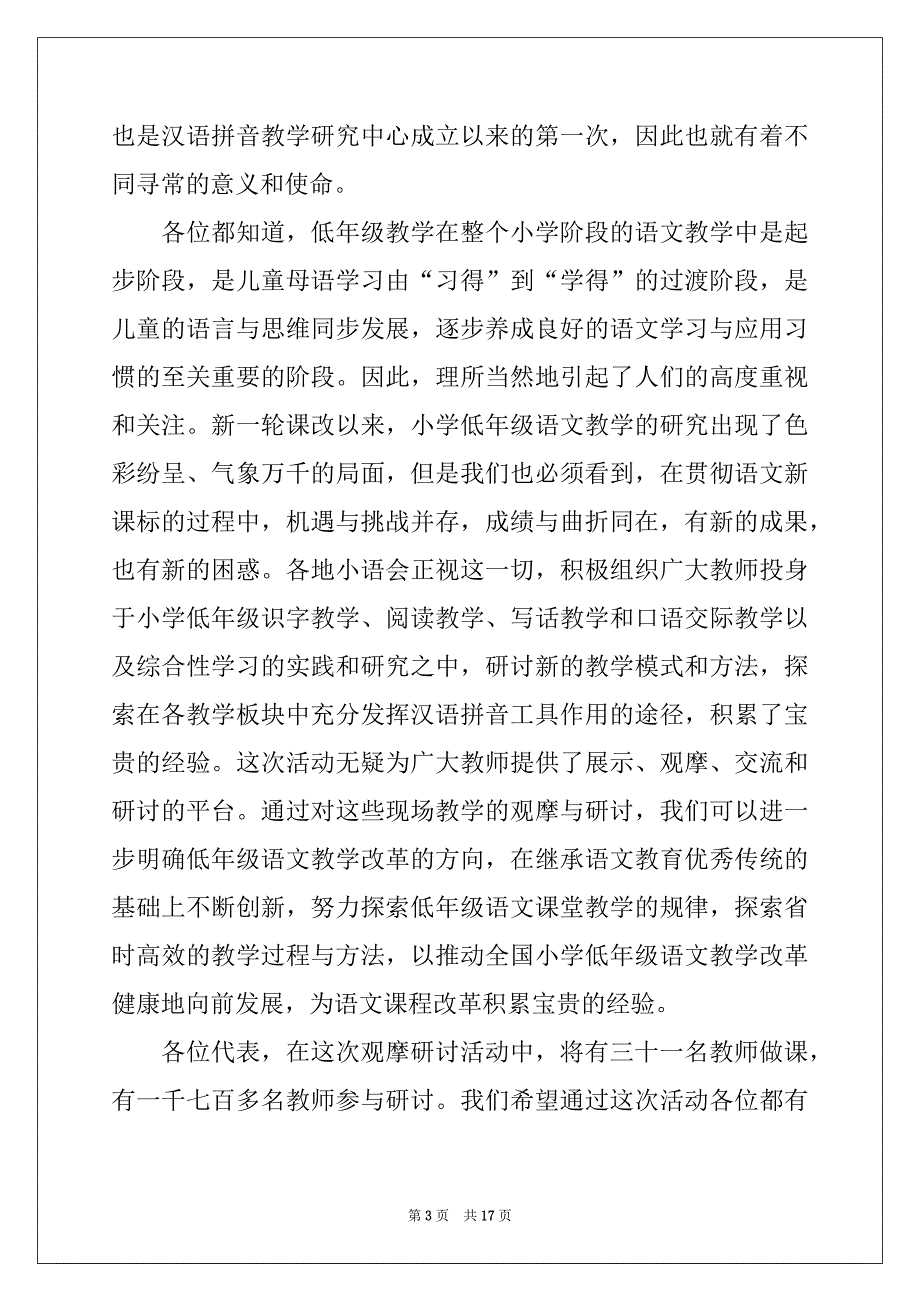 也是汉语拼音教学研究中心成立以来的第一次，因此也就有着不同寻常的意义和使命。

各位都知道，低年级教学在整个小学阶段的语文教学中是起步阶段，是儿童母语学习由“习得”到“学得”的过渡阶段，是儿童的语言与思维同步发展，逐步养成良好的语文学习与应用习惯的至关重要的阶段。因此，理所当然地引起了人们的高度重视和关注。新一轮课改以来，小学低年级语文教学的研究出现了色彩纷呈、气象万千的局面，但是我们也必须看到，在贯彻语文新课标的过程中，机遇与挑战并存，成绩与曲折同在，有新的成果，也有新的困惑。各地小语会正视这一切，积极组织广大教师投身于小学低年级识字教学、阅读教学、写话教学和口语交际教学以及综合性学习的实践和研究之中，研讨新的教学模式和方法，探索在各教学板块中充分发挥汉语拼音工具作用的途径，积累了宝贵的经验。这次活动无疑为广大教师提供了展示、观摩、交流和研讨的平台。通过对这些现场教学的观摩与研讨，我们可以进一步明确低年级语文教学改革的方向，在继承语文教育优秀传统的基础上不断创新，努力探索低年级语文课堂教学的规律，探索省时高效的教学过程与方法，以推动全国小学低年级语文教学改革健康地向前发展，为语文课程改革积累宝贵的经验。

各位代表，在这次观摩研讨活动中，将有三十一名教师做课，有一千七百多名教师参与研讨。我们希望通过这次活动各位都有

第 3 页　共 17 页